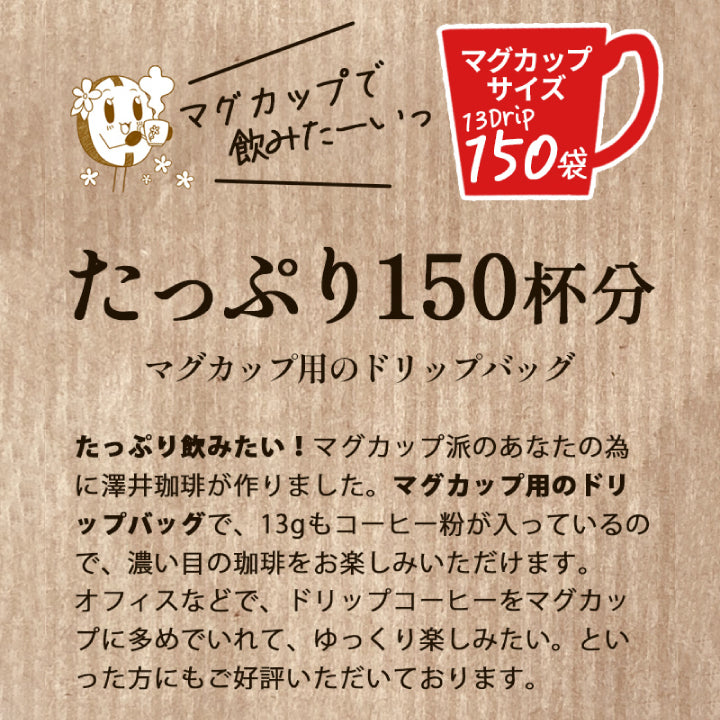 マグカップで
飲みたーいっ

マグカップ
サイズ
13Drip
150袋

たっぷり150杯分

マグカップ用のドリップバッグ

たっぷり飲みたい！マグカップ派のあなたの為に澤井珈琲が作りました。マグカップ用のドリップバッグで、13gもコーヒー粉が入っているので、濃い目の珈琲をお楽しみいただけます。オフィスなどで、ドリップコーヒーをマグカップに多めでいれて、ゆっくり楽しみたい。といった方にもご好評いただいております。